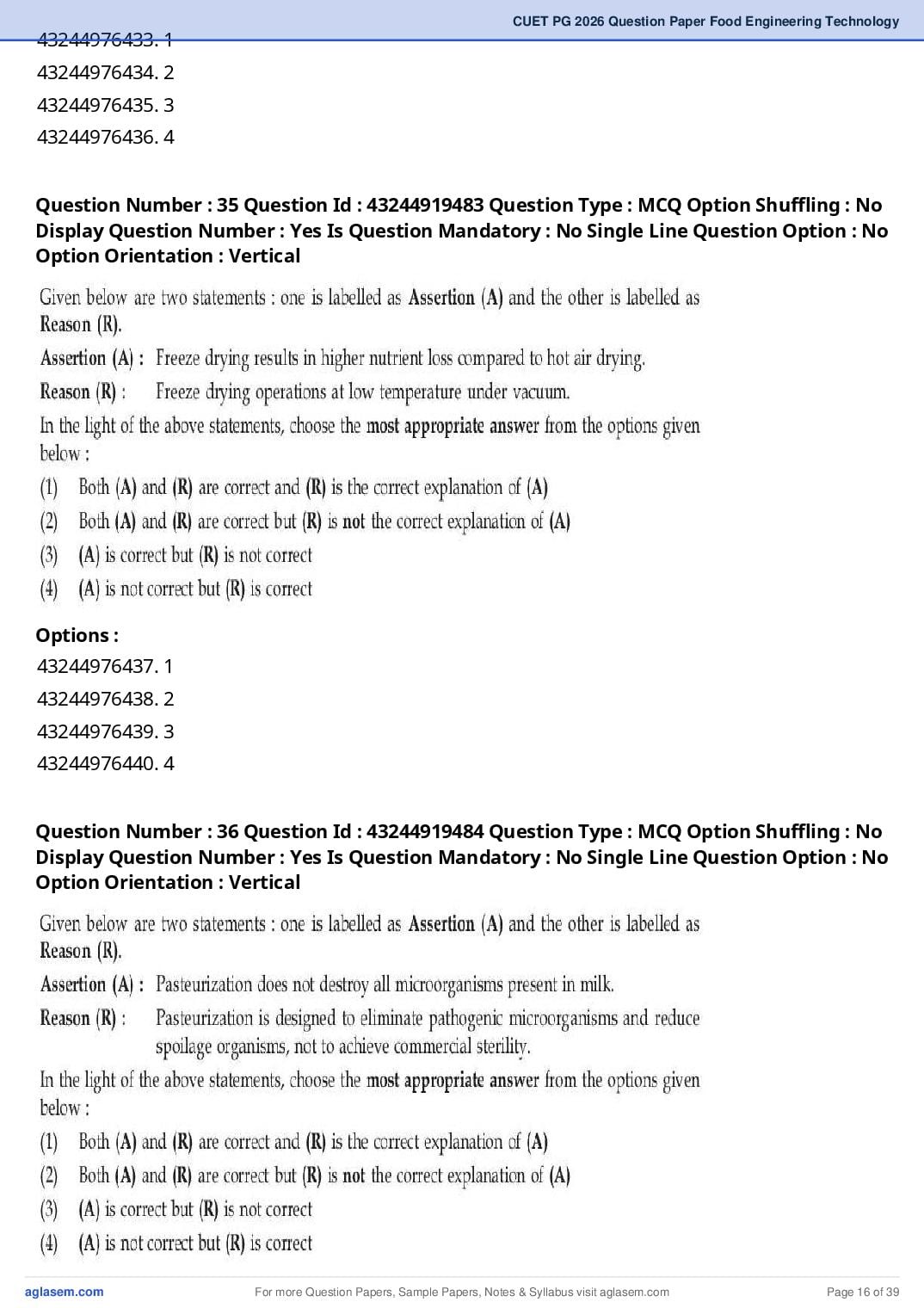 CUET PG 2026 Question Paper Food Engineering Technology

43244976433. 1
43244976434. 2
43244976435. 3
43244976436. 4

Question Number : 35 Question Id : 43244919483 Question Type : MCQ Option Shuffling : No Display Question Number : Yes Is Question Mandatory : No Single Line Question Option : No Option Orientation : Vertical

Given below are two statements : one is labelled as Assertion (A) and the other is labelled as Reason (R).

Assertion (A) : Freeze drying results in higher nutrient loss compared to hot air drying.

Reason (R) : Freeze drying operations at low temperature under vacuum.

In the light of the above statements, choose the most appropriate answer from the options given below :

(1) Both (A) and (R) are correct and (R) is the correct explanation of (A)
(2) Both (A) and (R) are correct but (R) is not the correct explanation of (A)
(3) (A) is correct but (R) is not correct
(4) (A) is not correct but (R) is correct

Options :
43244976437. 1
43244976438. 2
43244976439. 3
43244976440. 4

Question Number : 36 Question Id : 43244919484 Question Type : MCQ Option Shuffling : No Display Question Number : Yes Is Question Mandatory : No Single Line Question Option : No Option Orientation : Vertical

Given below are two statements : one is labelled as Assertion (A) and the other is labelled as Reason (R).

Assertion (A) : Pasteurization does not destroy all microorganisms present in milk.

Reason (R) : Pasteurization is designed to eliminate pathogenic microorganisms and reduce spoilage organisms, not to achieve commercial sterility.

In the light of the above statements, choose the most appropriate answer from the options given below :

(1) Both (A) and (R) are correct and (R) is the correct explanation of (A)
(2) Both (A) and (R) are correct but (R) is not the correct explanation of (A)
(3) (A) is correct but (R) is not correct
(4) (A) is not correct but (R) is correct

aglasem.com For more Question Papers, Sample Papers, Notes & Syllabus visit aglasem.com Page 16 of 39